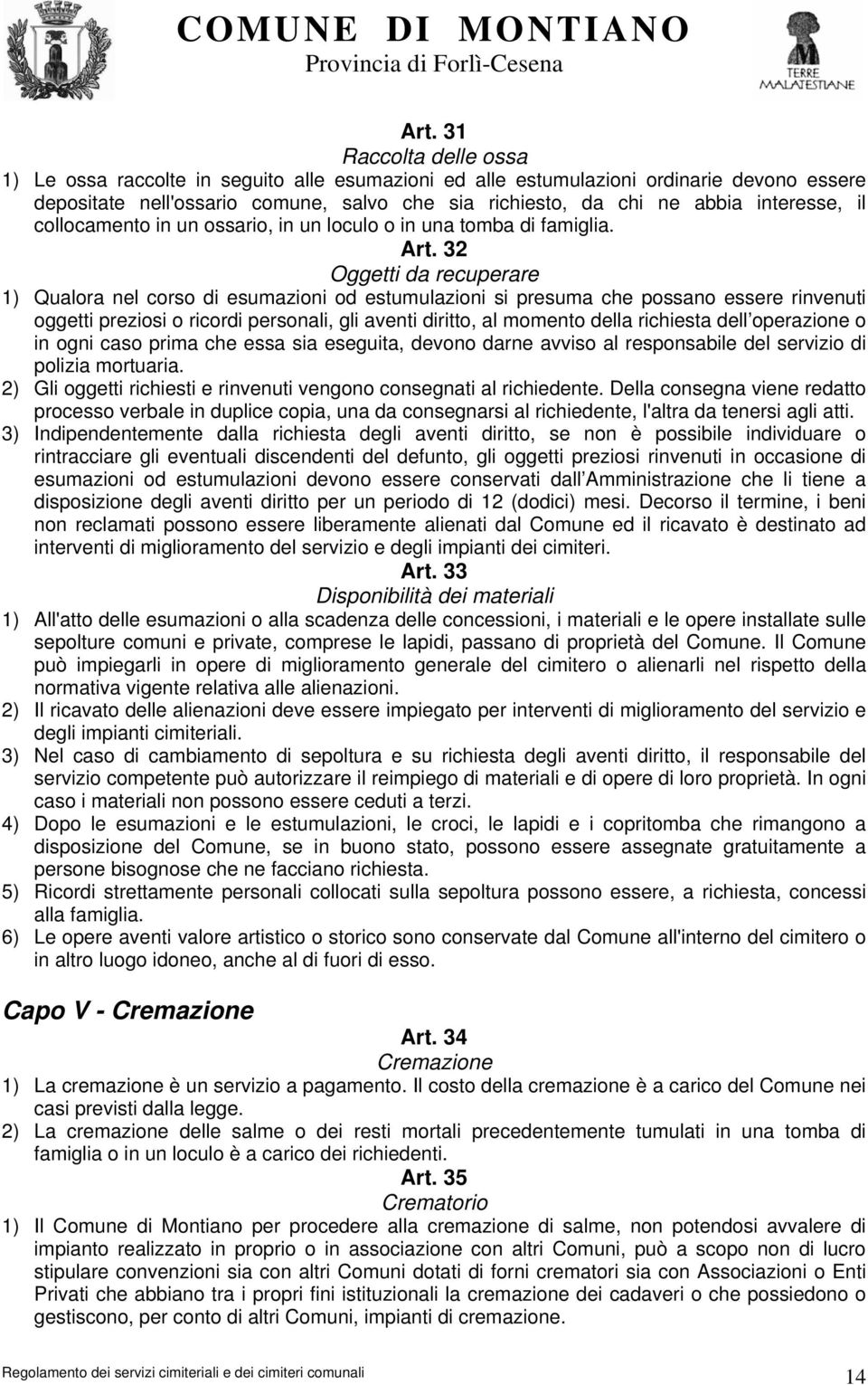 COMUNE DI MONTIANO
Provincia di Forlì-Cesena

TERRE MALATESTIANE

Art. 31
Raccolta delle ossa
1) Le ossa raccolte in seguito alle esumazioni ed alle estumulazioni ordinarie devono essere depositate nell'ossario comune, salvo che sia richiesto, da chi ne abbia interesse, il collocamento in un ossario, in un loculo o in una tomba di famiglia.

Art. 32
Oggetti da recuperare
1) Qualora nel corso di esumazioni od estumulazioni si presuma che possano essere rinvenuti oggetti preziosi o ricordi personali, gli aventi diritto, al momento della richiesta dell operazione o in ogni caso prima che essa sia eseguita, devono darne avviso al responsabile del servizio di polizia mortuaria.
2) Gli oggetti richiesti e rinvenuti vengono consegnati al richiedente. Della consegna viene redatto processo verbale in duplice copia, una da consegnarsi al richiedente, l'altra da tenersi agli atti.
3) Indipendentemente dalla richiesta degli aventi diritto, se non è possibile individuare o rintracciare gli eventuali discendenti del defunto, gli oggetti preziosi rinvenuti in occasione di esumazioni od estumulazioni devono essere conservati dall Amministrazione che li tiene a disposizione degli aventi diritto per un periodo di 12 (dodici) mesi. Decorso il termine, i beni non reclamati possono essere liberamente alienati dal Comune ed il ricavato è destinato ad interventi di miglioramento del servizio e degli impianti dei cimiteri.

Art. 33
Disponibilità dei materiali
1) All'atto delle esumazioni o alla scadenza delle concessioni, i materiali e le opere installate sulle sepolture comuni e private, comprese le lapidi, passano di proprietà del Comune. Il Comune può impiegarli in opere di miglioramento generale del cimitero o alienarli nel rispetto della normativa vigente relativa alle alienazioni.
2) Il ricavato delle alienazioni deve essere impiegato per interventi di miglioramento del servizio e degli impianti cimiteriali.
3) Nel caso di cambiamento di sepoltura e su richiesta degli aventi diritto, il responsabile del servizio competente può autorizzare il reimpiego di materiali e di opere di loro proprietà. In ogni caso i materiali non possono essere ceduti a terzi.
4) Dopo le esumazioni e le estumulazioni, le croci, le lapidi e i copritomba che rimangono a disposizione del Comune, se in buono stato, possono essere assegnate gratuitamente a persone bisognose che ne facciano richiesta.
5) Ricordi strettamente personali collocati sulla sepoltura possono essere, a richiesta, concessi alla famiglia.
6) Le opere aventi valore artistico o storico sono conservate dal Comune all'interno del cimitero o in altro luogo idoneo, anche al di fuori di esso.

Capo V - Cremazione

Art. 34
Cremazione
1) La cremazione è un servizio a pagamento. Il costo della cremazione è a carico del Comune nei casi previsti dalla legge.
2) La cremazione delle salme o dei resti mortali precedentemente tumulati in una tomba di famiglia o in un loculo è a carico dei richiedenti.

Art. 35
Crematorio
1) Il Comune di Montiano per procedere alla cremazione di salme, non potendosi avvalere di impianto realizzato in proprio o in associazione con altri Comuni, può a scopo non di lucro stipulare convenzioni sia con altri Comuni dotati di forni crematori sia con Associazioni o Enti Privati che abbiano tra i propri fini istituzionali la cremazione dei cadaveri o che possiedono o gestiscono, per conto di altri Comuni, impianti di cremazione.

Regolamento dei servizi cimiteriali e dei cimiteri comunali
14